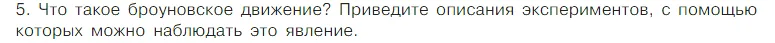 5. Что такое броуновское движение? Приведите описания экспериментов, с помощью которых можно наблюдать это явление.